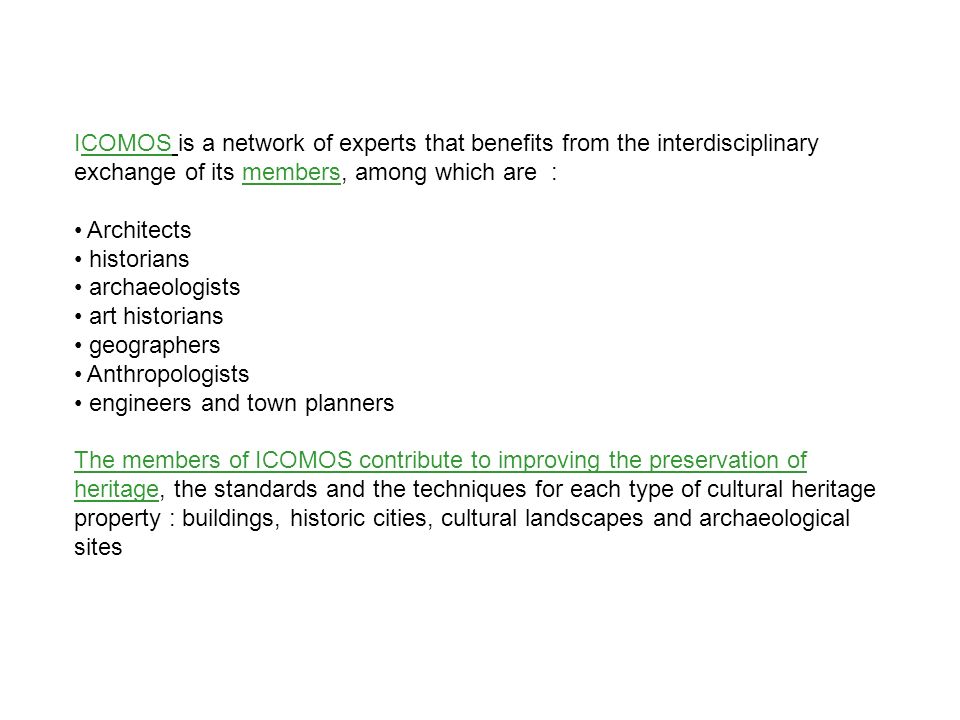 ICOMOS is a network of experts that benefits from the interdisciplinary exchange of its members, among which are :

• Architects
• historians
• archaeologists
• art historians
• geographers
• Anthropologists
• engineers and town planners

The members of ICOMOS contribute to improving the preservation of heritage, the standards and the techniques for each type of cultural heritage property : buildings, historic cities, cultural landscapes and archaeological sites